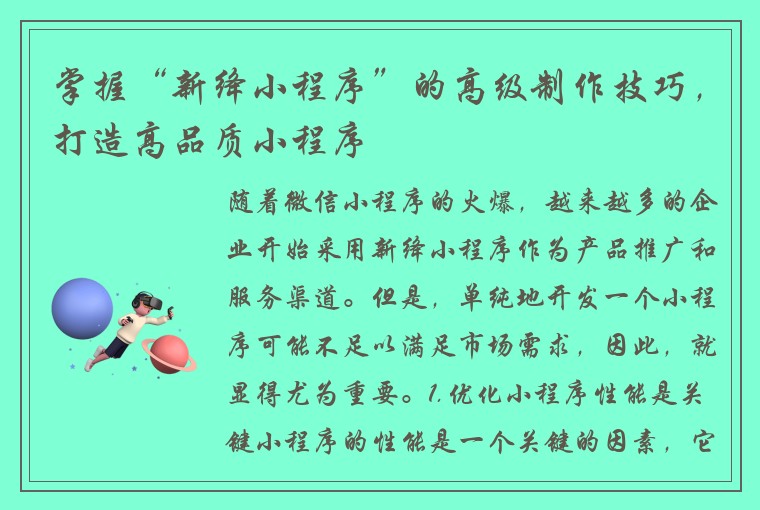 掌握“新绛小程序”的高级制作技巧，打造高品质小程序

随着微信小程序的火爆，越来越多的企业开始采用新绛小程序作为产品推广和服务渠道。但是，单纯地开发一个小程序可能不足以满足市场需求，因此，就显得尤为重要。1.优化小程序性能是关键小程序的性能是一个关键的因素，它